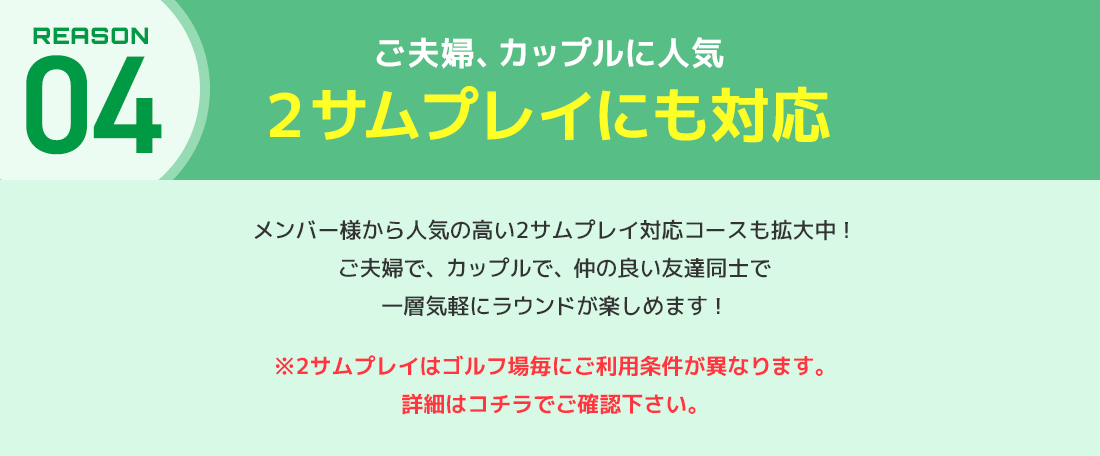 REASON
04

ご夫婦、カップルに人気
２サムプレイにも対応

メンバー様から人気の高い2サムプレイ対応コースも拡大中！
ご夫婦で、カップルで、仲の良い友達同士で
一層気軽にラウンドが楽しめます！

※2サムプレイはゴルフ場毎にご利用条件が異なります。
詳細はコチラでご確認下さい。